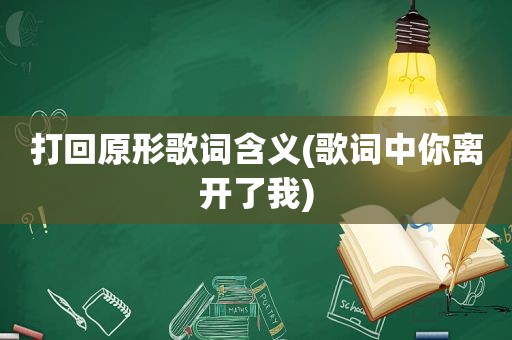 打回原形歌词含义(歌词中你离开了我)

MATHS

POETRY

school